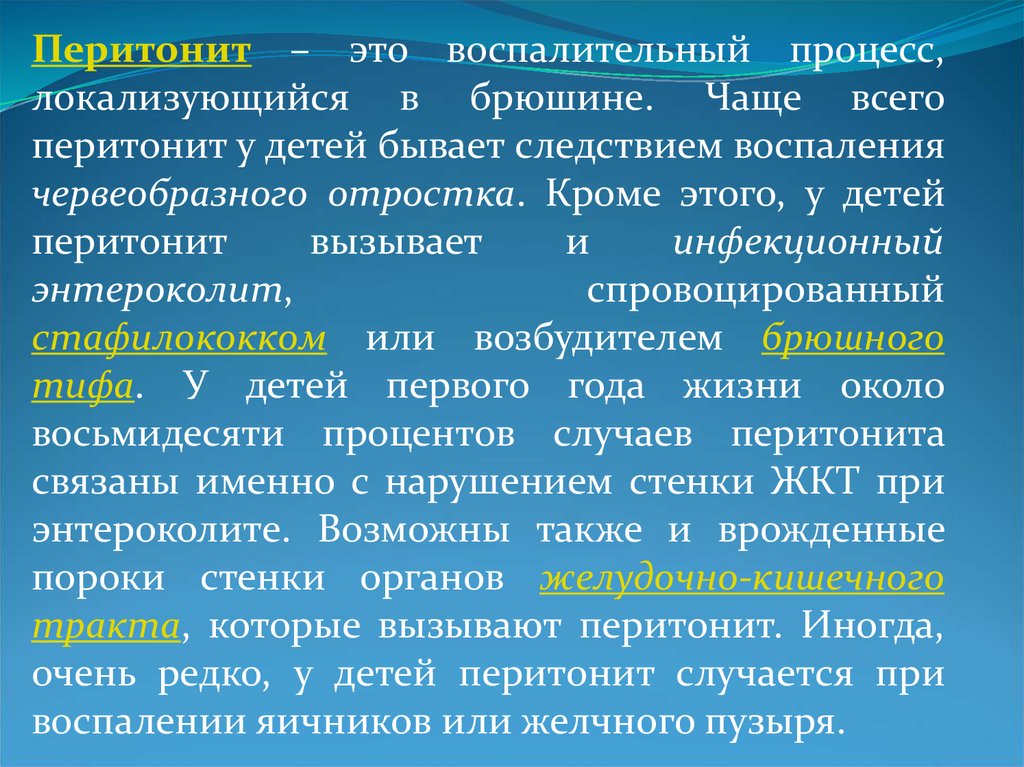 Перитонит – это воспалительный процесс, локализующийся в брюшине. Чаще всего перитонит у детей бывает следствием воспаления червеобразного отростка. Кроме этого, у детей перитонит вызывает и инфекционный энтероколит, спровоцированный стафилококком или возбудителем брюшного тифа. У детей первого года жизни около восьмидесяти процентов случаев перитонита связаны именно с нарушением стенки ЖКТ при энтероколите. Возможны также и врожденные пороки стенки органов желудочно-кишечного тракта, которые вызывают перитонит. Иногда, очень редко, у детей перитонит случается при воспалении яичников или желчного пузыря.